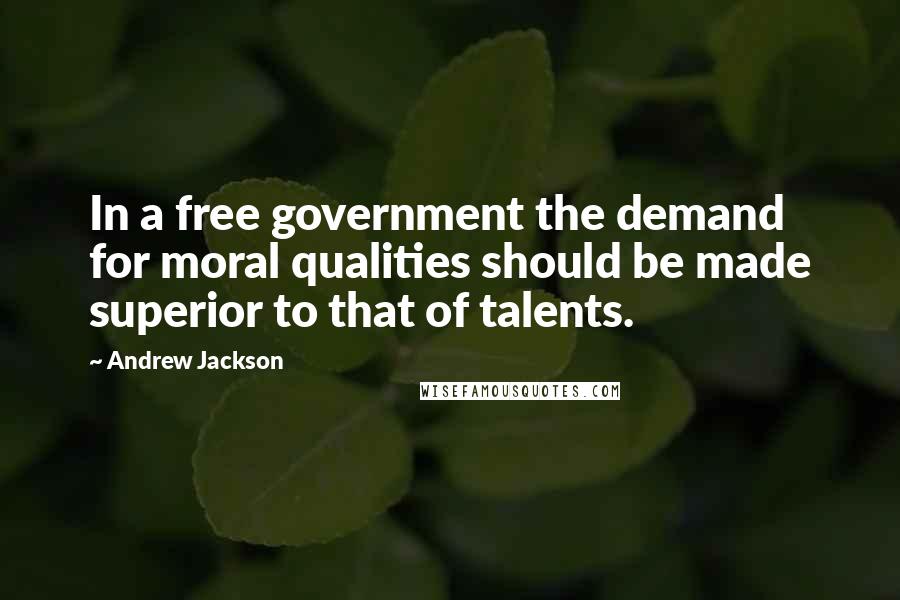 In a free government the demand for moral qualities should be made superior to that of talents.

~ Andrew Jackson

WISEFAMOUSQUOTES.COM